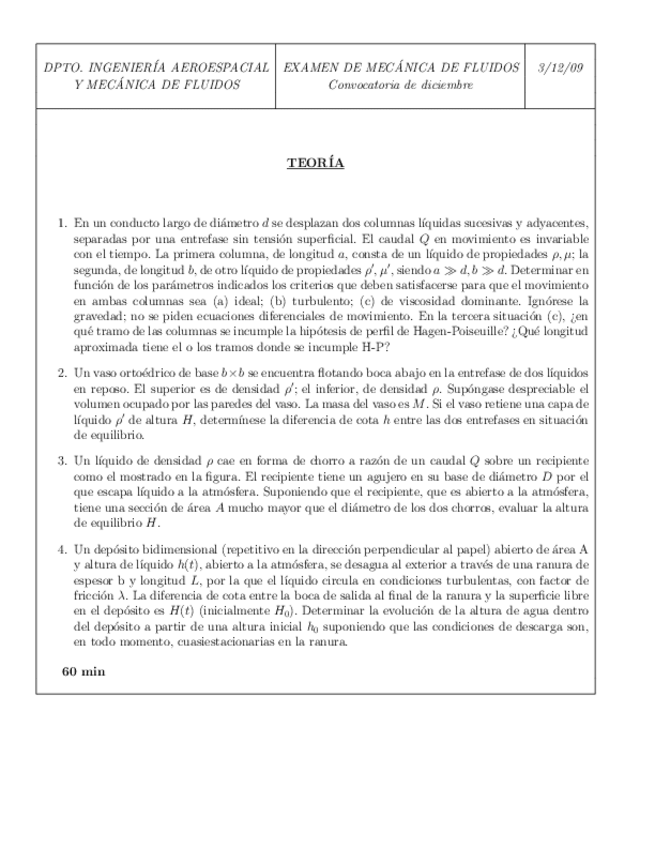 | DPTO. INGENIERÍA AEROESPACIAL Y MECÁNICA DE FLUIDOS | EXAMEN DE MECÁNICA DE FLUIDOS Convocatoria de diciembre | 3/12/09 |
|---|---|---|

TEORÍA

1. En un conducto largo de diámetro $d$ se desplazan dos columnas líquidas sucesivas y adyacentes, separadas por una entrefase sin tensión superficial. El caudal $Q$ en movimiento es invariable con el tiempo. La primera columna, de longitud $a$, consta de un líquido de propiedades $\rho, \mu$; la segunda, de longitud $b$, de otro líquido de propiedades $\rho', \mu'$, siendo $a \gg d, b \gg d$. Determinar en función de los parámetros indicados los criterios que deben satisfacerse para que el movimiento en ambas columnas sea (a) ideal; (b) turbulento; (c) de viscosidad dominante. Ignórese la gravedad; no se piden ecuaciones diferenciales de movimiento. En la tercera situación (c), ¿en qué tramo de las columnas se incumple la hipótesis de perfil de Hagen-Poiseuille? ¿Qué longitud aproximada tiene el o los tramos donde se incumple H-P?

2. Un vaso ortoédrico de base $b \times b$ se encuentra flotando boca abajo en la entrefase de dos líquidos en reposo. El superior es de densidad $\rho'$; el inferior, de densidad $\rho$. Supóngase despreciable el volumen ocupado por las paredes del vaso. La masa del vaso es $M$. Si el vaso retiene una capa de líquido $\rho'$ de altura $H$, determínese la diferencia de cota $h$ entre las dos entrefases en situación de equilibrio.

3. Un líquido de densidad $\rho$ cae en forma de chorro a razón de un caudal $Q$ sobre un recipiente como el mostrado en la figura. El recipiente tiene un agujero en su base de diámetro $D$ por el que escapa líquido a la atmósfera. Suponiendo que el recipiente, que es abierto a la atmósfera, tiene una sección de área $A$ mucho mayor que el diámetro de los dos chorros, evaluar la altura de equilibrio $H$.

4. Un depósito bidimensional (repetitivo en la dirección perpendicular al papel) abierto de área A y altura de líquido $h(t)$, abierto a la atmósfera, se desagua al exterior a través de una ranura de espesor b y longitud $L$, por la que el líquido circula en condiciones turbulentas, con factor de fricción $\lambda$. La diferencia de cota entre la boca de salida al final de la ranura y la superficie libre en el depósito es $H(t)$ (inicialmente $H_0$). Determinar la evolución de la altura de agua dentro del depósito a partir de una altura inicial $h_0$ suponiendo que las condiciones de descarga son, en todo momento, cuasiestacionarias en la ranura.

60 min